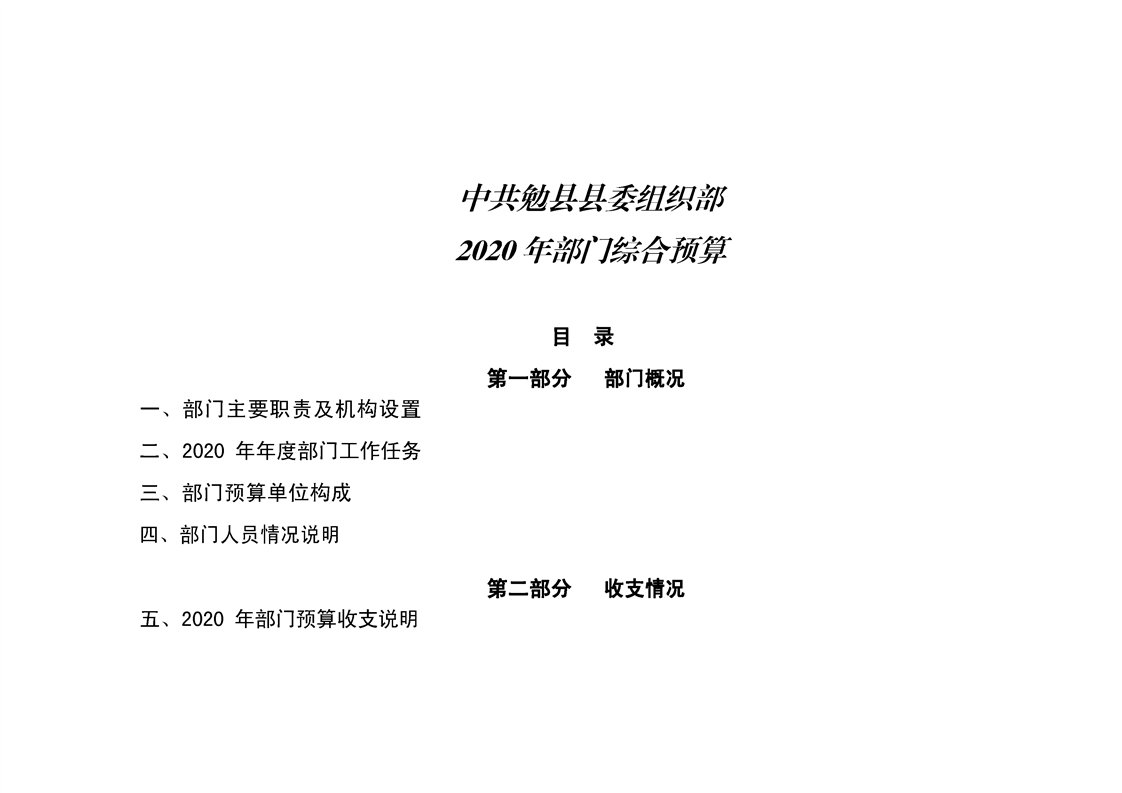 中共勉县县委组织部
2020年部门综合预算

目 录

第一部分 部门概况

一、部门主要职责及机构设置

二、2020年年度部门工作任务

三、部门预算单位构成

四、部门人员情况说明

第二部分 收支情况

五、2020年部门预算收支说明